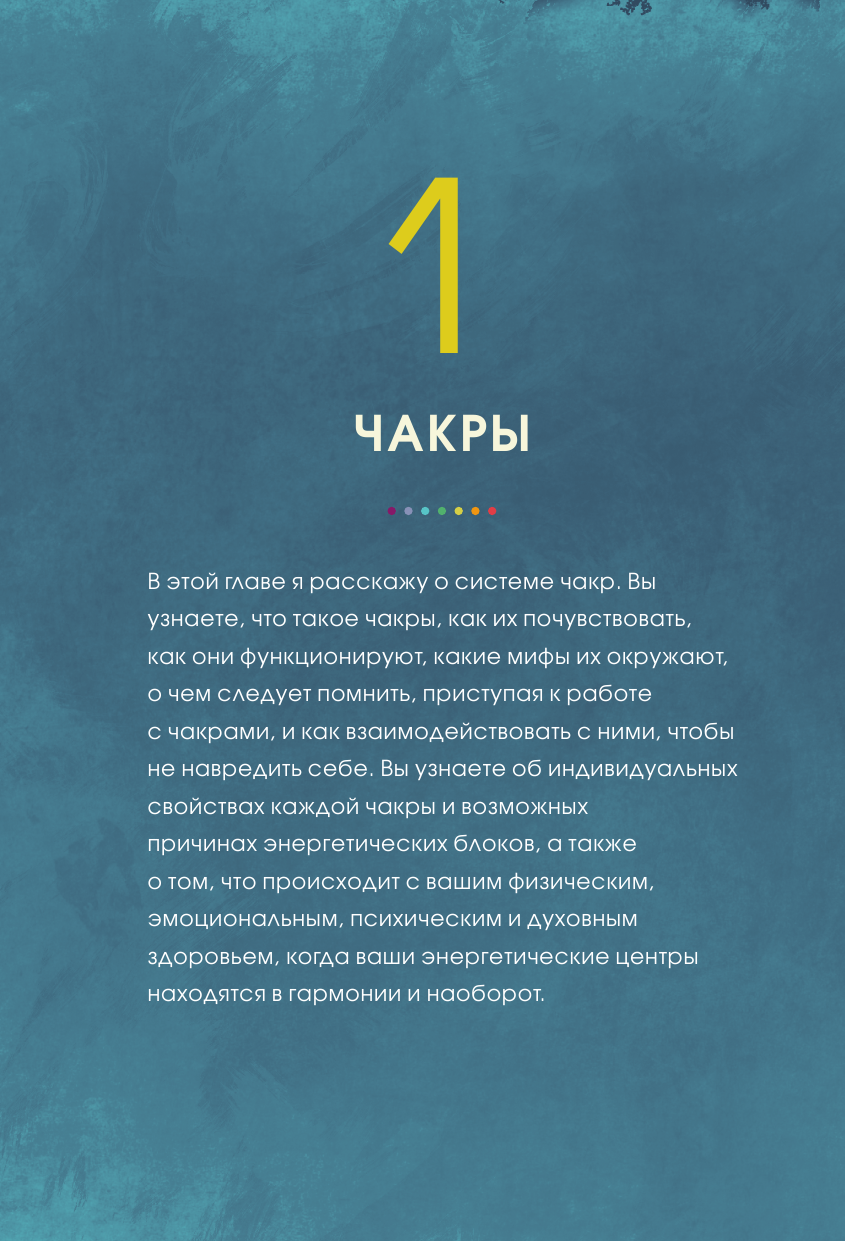 1

ЧАКРЫ

В этой главе я расскажу о системе чакр. Вы узнаете, что такое чакры, как их почувствовать, как они функционируют, какие мифы их окружают, о чем следует помнить, приступая к работе с чакрами, и как взаимодействовать с ними, чтобы не навредить себе. Вы узнаете об индивидуальных свойствах каждой чакры и возможных причинах энергетических блоков, а также о том, что происходит с вашим физическим, эмоциональным, психическим и духовным здоровьем, когда ваши энергетические центры находятся в гармонии и наоборот.